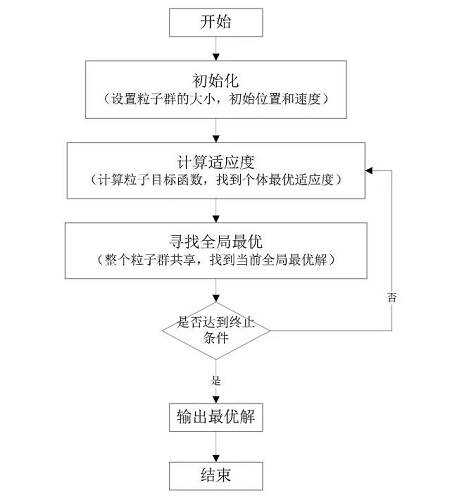 开始

初始化
（设置粒子群的大小，初始位置和速度）

计算适应度
（计算粒子目标函数，找到个体最优适应度）

寻找全局最优
（整个粒子群共享，找到当前全局最优解）

是否达到终止条件

否

是

输出最优解

结束